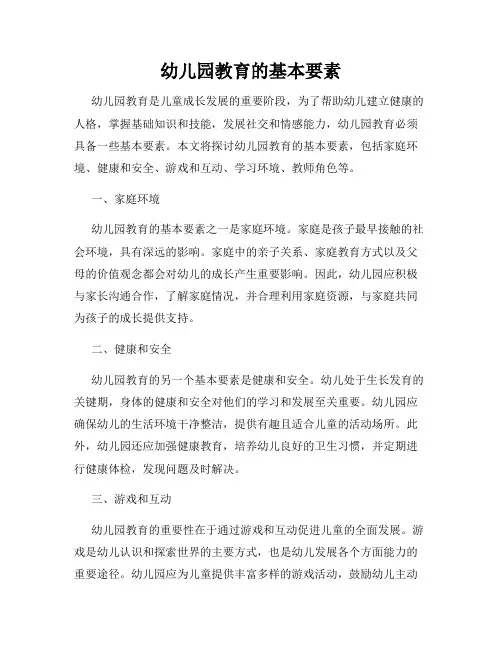 幼儿园教育的基本要素

幼儿园教育是儿童成长发展的重要阶段，为了帮助幼儿建立健康的人格，掌握基础知识和技能，发展社交和情感能力，幼儿园教育必须具备一些基本要素。本文将探讨幼儿园教育的基本要素，包括家庭环境、健康和安全、游戏和互动、学习环境、教师角色等。

一、家庭环境

幼儿园教育的基本要素之一是家庭环境。家庭是孩子最早接触的社会环境，具有深远的影响。家庭中的亲子关系、家庭教育方式以及父母的价值观念都会对幼儿的成长产生重要影响。因此，幼儿园应积极与家长沟通合作，了解家庭情况，并合理利用家庭资源，与家庭共同为孩子的成长提供支持。

二、健康和安全

幼儿园教育的另一个基本要素是健康和安全。幼儿处于生长发育的关键期，身体的健康和安全对他们的学习和发展至关重要。幼儿园应确保幼儿的生活环境干净整洁，提供有趣且适合儿童的活动场所。此外，幼儿园还应加强健康教育，培养幼儿良好的卫生习惯，并定期进行健康体检，发现问题及时解决。

三、游戏和互动

幼儿园教育的重要性在于通过游戏和互动促进儿童的全面发展。游戏是幼儿认识和探索世界的主要方式，也是幼儿发展各个方面能力的重要途径。幼儿园应为儿童提供丰富多样的游戏活动，鼓励幼儿主动